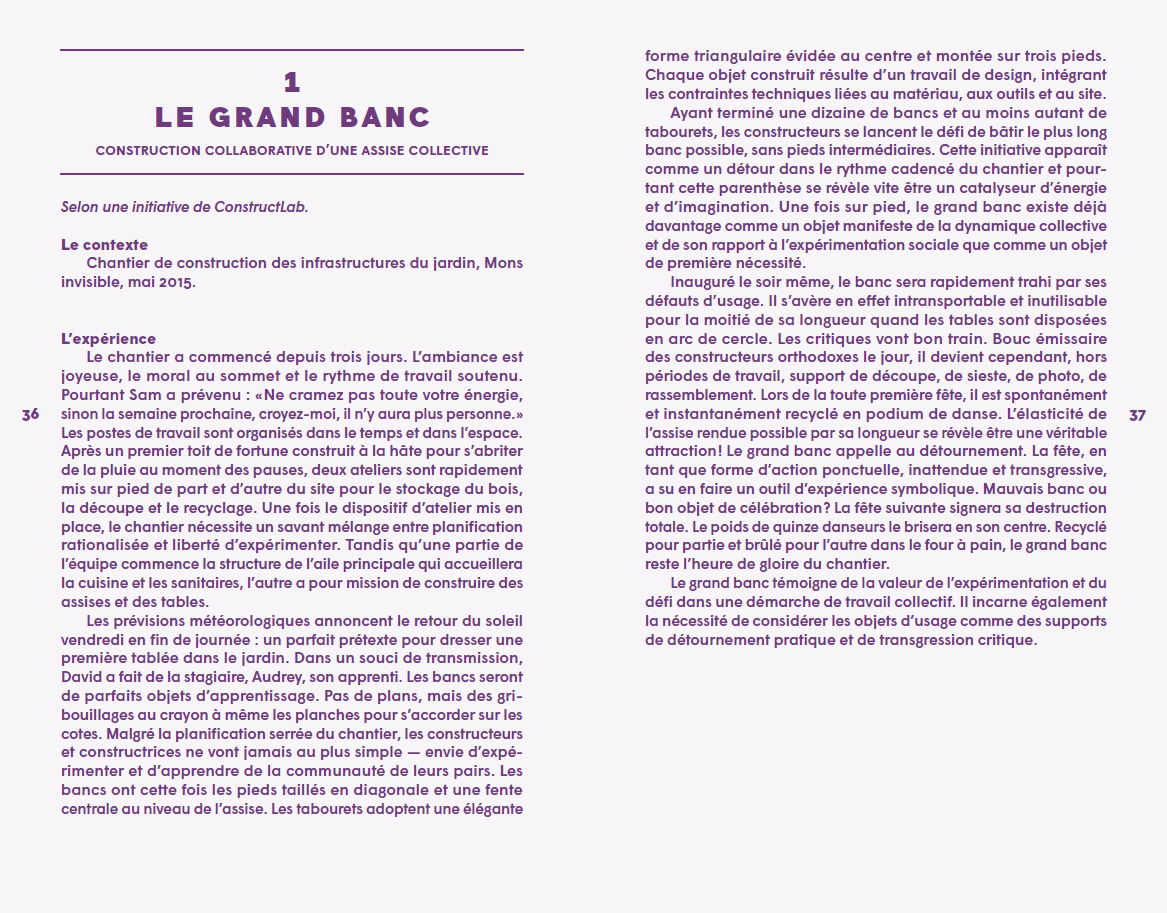 1
LE GRAND BANC
CONSTRUCTION COLLABORATIVE D'UNE ASSISE COLLECTIVE

Selon une initiative de ConstructLab.

Le contexte
Chantier de construction des infrastructures du jardin, Mons invisible, mai 2015.

L'expérience
Le chantier a commencé depuis trois jours. L'ambiance est joyeuse, le moral au sommet et le rythme de travail soutenu. Pourtant Sam a prévenu : «Ne cramez pas toute votre énergie, sinon la semaine prochaine, croyez-moi, il n'y aura plus personne.» Les postes de travail sont organisés dans le temps et dans l'espace. Après un premier toit de fortune construit à la hâte pour s'abriter de la pluie au moment des pauses, deux ateliers sont rapidement mis sur pied de part et d'autre du site pour le stockage du bois, la découpe et le recyclage. Une fois le dispositif d'atelier mis en place, le chantier nécessite un savant mélange entre planification rationalisée et liberté d'expérimenter. Tandis qu'une partie de l'équipe commence la structure de l'aile principale qui accueillera la cuisine et les sanitaires, l'autre a pour mission de construire des assises et des tables.

Les prévisions météorologiques annoncent le retour du soleil vendredi en fin de journée : un parfait prétexte pour dresser une première tablée dans le jardin. Dans un souci de transmission, David a fait de la stagiaire, Audrey, son apprenti. Les bancs seront de parfaits objets d'apprentissage. Pas de plans, mais des gribouillages au crayon à même les planches pour s'accorder sur les cotes. Malgré la planification serrée du chantier, les constructeurs et constructrices ne vont jamais au plus simple — envie d'expérimenter et d'apprendre de la communauté de leurs pairs. Les bancs ont cette fois les pieds taillés en diagonale et une fente centrale au niveau de l'assise. Les tabourets adoptent une élégante

36

forme triangulaire évidée au centre et montée sur trois pieds. Chaque objet construit résulte d'un travail de design, intégrant les contraintes techniques liées au matériau, aux outils et au site.

Ayant terminé une dizaine de bancs et au moins autant de tabourets, les constructeurs se lancent le défi de bâtir le plus long banc possible, sans pieds intermédiaires. Cette initiative apparaît comme un détour dans le rythme cadencé du chantier et pourtant cette parenthèse se révèle vite être un catalyseur d'énergie et d'imagination. Une fois sur pied, le grand banc existe déjà davantage comme un objet manifeste de la dynamique collective et de son rapport à l'expérimentation sociale que comme un objet de première nécessité.

Inauguré le soir même, le banc sera rapidement trahi par ses défauts d'usage. Il s'avère en effet intransportable et inutilisable pour la moitié de sa longueur quand les tables sont disposées en arc de cercle. Les critiques vont bon train. Bouc émissaire des constructeurs orthodoxes le jour, il devient cependant, hors périodes de travail, support de découpe, de sieste, de photo, de rassemblement. Lors de la toute première fête, il est spontanément et instantanément recyclé en podium de danse. L'élasticité de l'assise rendue possible par sa longueur se révèle être une véritable attraction! Le grand banc appelle au détournement. La fête, en tant que forme d'action ponctuelle, inattendue et transgressive, a su en faire un outil d'expérience symbolique. Mauvais banc ou bon objet de célébration? La fête suivante signera sa destruction totale. Le poids de quinze danseurs le brisera en son centre. Recyclé pour partie et brûlé pour l'autre dans le four à pain, le grand banc reste l'heure de gloire du chantier.

Le grand banc témoigne de la valeur de l'expérimentation et du défi dans une démarche de travail collectif. Il incarne également la nécessité de considérer les objets d'usage comme des supports de détournement pratique et de transgression critique.

37